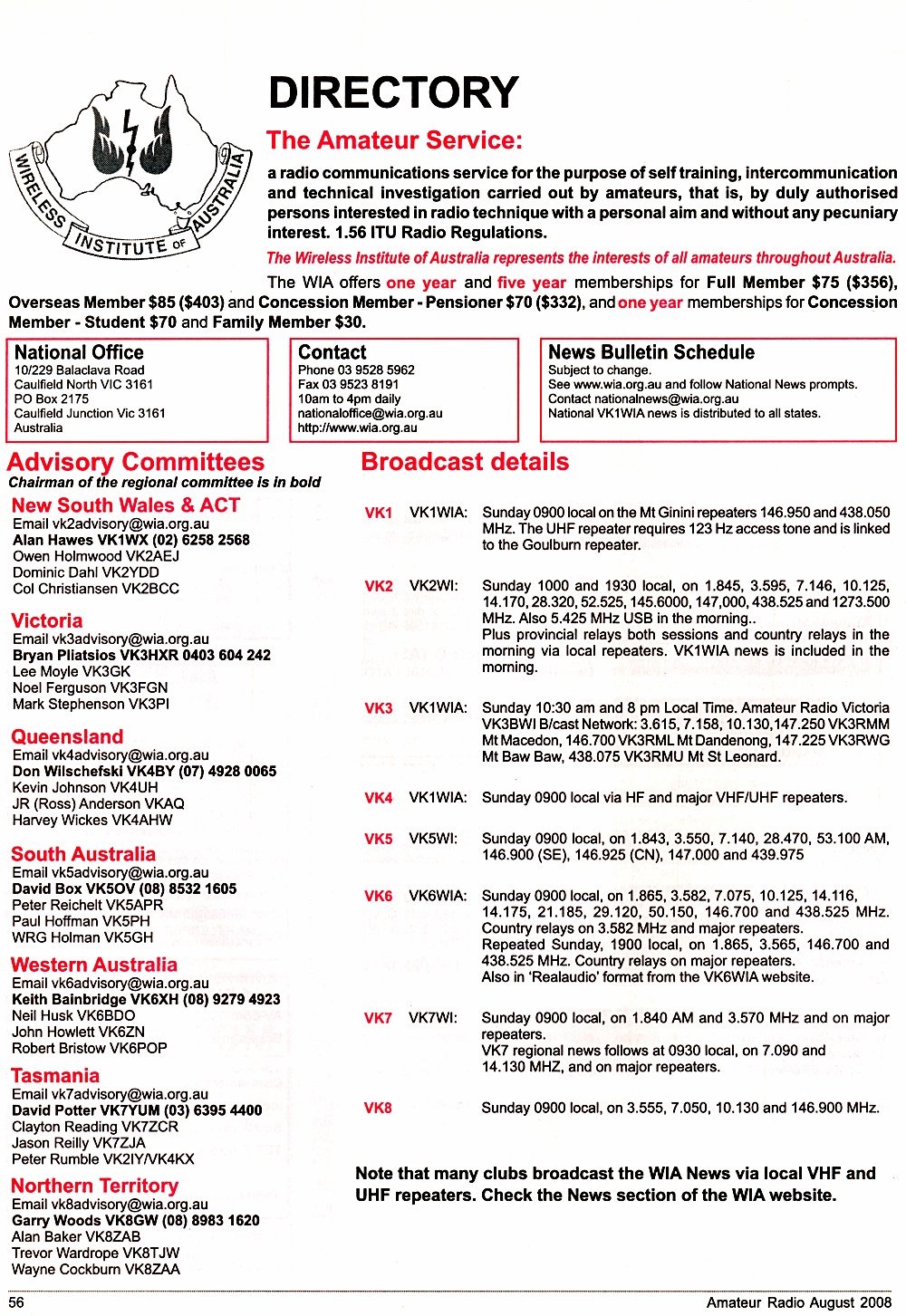 WIRELESS INSTITUTE OF AUSTRALIA

DIRECTORY

The Amateur Service:

a radio communications service for the purpose of self training, intercommunication and technical investigation carried out by amateurs, that is, by duly authorised persons interested in radio technique with a personal aim and without any pecuniary interest. 1.56 ITU Radio Regulations.

The Wireless Institute of Australia represents the interests of all amateurs throughout Australia.

The WIA offers one year and five year memberships for Full Member $75 ($356), Overseas Member $85 ($403) and Concession Member - Pensioner $70 ($332), and one year memberships for Concession Member - Student $70 and Family Member $30.

National Office
10/229 Balaclava Road
Caulfield North VIC 3161
PO Box 2175
Caulfield Junction Vic 3161
Australia

Contact
Phone 03 9528 5962
Fax 03 9523 8191
10am to 4pm daily
nationaloffice@wia.org.au
http://www.wia.org.au

News Bulletin Schedule
Subject to change.
See www.wia.org.au and follow National News prompts.
Contact nationalnews@wia.org.au
National VK1WIA news is distributed to all states.

Advisory Committees
Chairman of the regional committee is in bold

New South Wales & ACT
Email vk2advisory@wia.org.au
Alan Hawes VK1WX (02) 6258 2568
Owen Holmwood VK2AEJ
Dominic Dahl VK2YDD
Col Christiansen VK2BCC

Victoria
Email vk3advisory@wia.org.au
Bryan Pliatsios VK3HXR 0403 604 242
Lee Moyle VK3GK
Noel Ferguson VK3FGN
Mark Stephenson VK3PI

Queensland
Email vk4advisory@wia.org.au
Don Wilschefski VK4BY (07) 4928 0065
Kevin Johnson VK4UH
JR (Ross) Anderson VKAQ
Harvey Wickes VK4AHW

South Australia
Email vk5advisory@wia.org.au
David Box VK5OV (08) 8532 1605
Peter Reichelt VK5APR
Paul Hoffman VK5PH
WRG Holman VK5GH

Western Australia
Email vk6advisory@wia.org.au
Keith Bainbridge VK6XH (08) 9279 4923
Neil Husk VK6BDO
John Howlett VK6ZN
Robert Bristow VK6POP

Tasmania
Email vk7advisory@wia.org.au
David Potter VK7YUM (03) 6395 4400
Clayton Reading VK7ZCR
Jason Reilly VK7ZJA
Peter Rumble VK2IY/VK4KX

Northern Territory
Email vk8advisory@wia.org.au
Garry Woods VK8GW (08) 8983 1620
Alan Baker VK8ZAB
Trevor Wardrope VK8TJW
Wayne Cockburn VK8ZAA

Broadcast details

VK1 VK1WIA: Sunday 0900 local on the Mt Ginini repeaters 146.950 and 438.050 MHz. The UHF repeater requires 123 Hz access tone and is linked to the Goulburn repeater.

VK2 VK2WI: Sunday 1000 and 1930 local, on 1.845, 3.595, 7.146, 10.125, 14.170, 28.320, 52.525, 145.6000, 147,000, 438.525 and 1273.500 MHz. Also 5.425 MHz USB in the morning..
Plus provincial relays both sessions and country relays in the morning via local repeaters. VK1WIA news is included in the morning.

VK3 VK1WIA: Sunday 10:30 am and 8 pm Local Time. Amateur Radio Victoria VK3BWI B/cast Network: 3.615, 7.158, 10.130,147.250 VK3RMM Mt Macedon, 146.700 VK3RML Mt Dandenong, 147.225 VK3RWG Mt Baw Baw, 438.075 VK3RMU Mt St Leonard.

VK4 VK1WIA: Sunday 0900 local via HF and major VHF/UHF repeaters.

VK5 VK5WI: Sunday 0900 local, on 1.843, 3.550, 7.140, 28.470, 53.100 AM, 146.900 (SE), 146.925 (CN), 147.000 and 439.975

VK6 VK6WIA: Sunday 0900 local, on 1.865, 3.582, 7.075, 10.125, 14.116, 14.175, 21.185, 29.120, 50.150, 146.700 and 438.525 MHz. Country relays on 3.582 MHz and major repeaters.
Repeated Sunday, 1900 local, on 1.865, 3.565, 146.700 and 438.525 MHz. Country relays on major repeaters.
Also in 'Realaudio' format from the VK6WIA website.

VK7 VK7WI: Sunday 0900 local, on 1.840 AM and 3.570 MHz and on major repeaters.
VK7 regional news follows at 0930 local, on 7.090 and 14.130 MHZ, and on major repeaters.

VK8 Sunday 0900 local, on 3.555, 7.050, 10.130 and 146.900 MHz.

Note that many clubs broadcast the WIA News via local VHF and UHF repeaters. Check the News section of the WIA website.

56 Amateur Radio August 2008